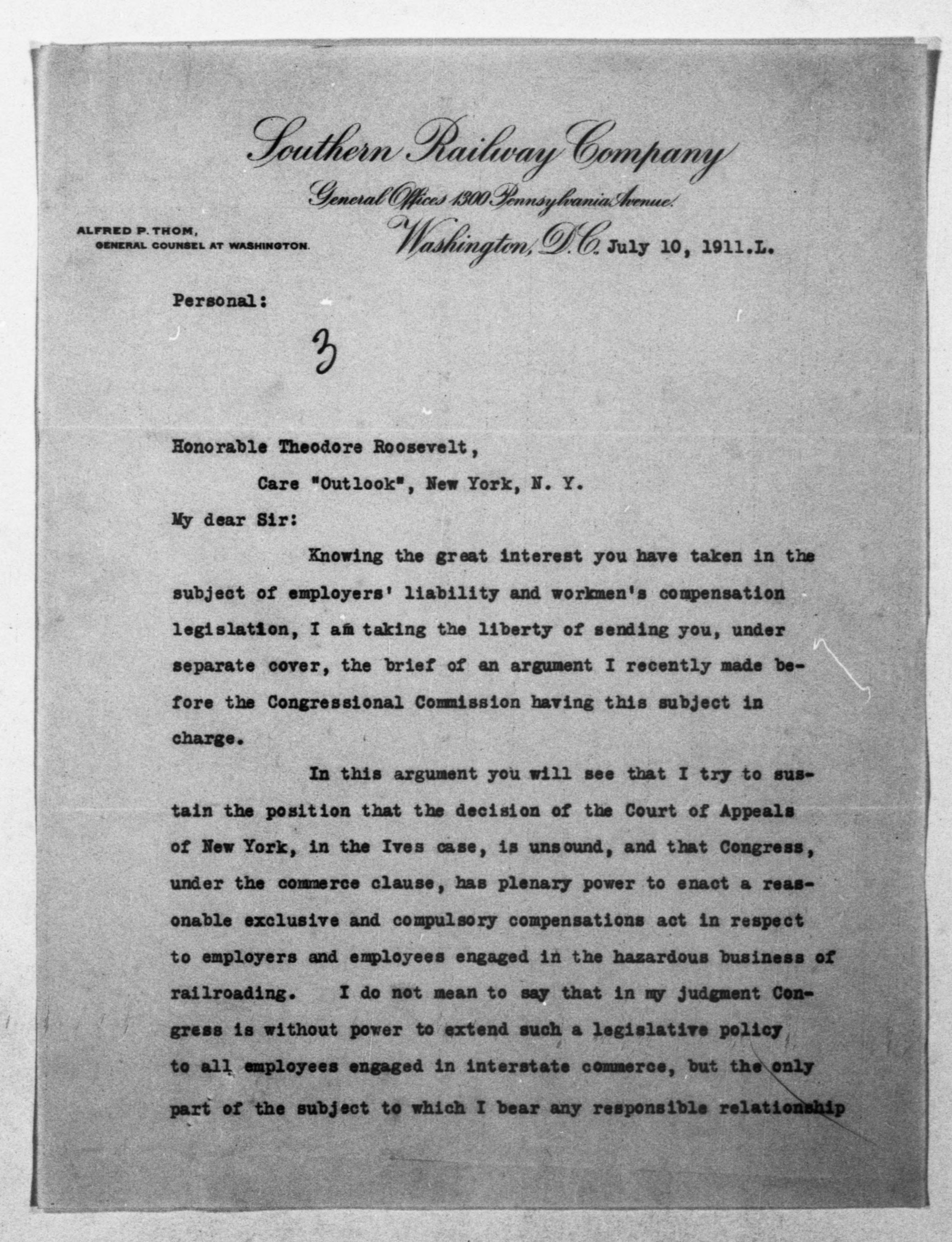 Southern Railway Company
General Offices 1300 Pennsylvania Avenue.

ALFRED P. THOM,
GENERAL COUNSEL AT WASHINGTON.

Washington, D.C. July 10, 1911.L.

Personal:

3

Honorable Theodore Roosevelt,
Care "Outlook", New York, N. Y.

My dear Sir:

Knowing the great interest you have taken in the subject of employers' liability and workmen's compensation legislation, I am taking the liberty of sending you, under separate cover, the brief of an argument I recently made before the Congressional Commission having this subject in charge.

In this argument you will see that I try to sustain the position that the decision of the Court of Appeals of New York, in the Ives case, is unsound, and that Congress, under the commerce clause, has plenary power to enact a reasonable exclusive and compulsory compensations act in respect to employers and employees engaged in the hazardous business of railroading. I do not mean to say that in my judgment Congress is without power to extend such a legislative policy to all employees engaged in interstate commerce, but the only part of the subject to which I bear any responsible relationship